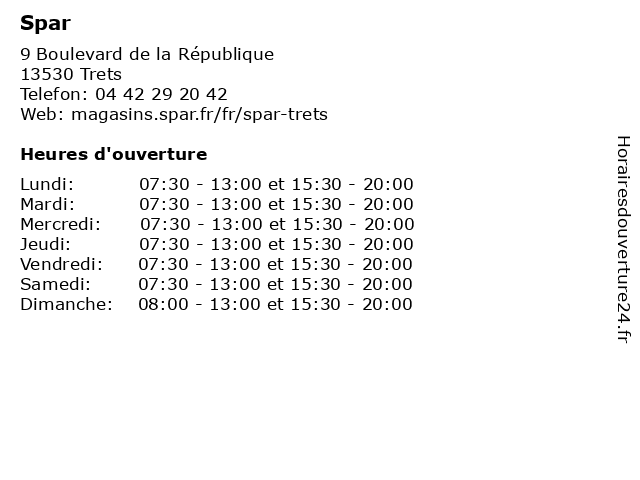 Spar

9 Boulevard de la République
13530 Trets
Telefon: 04 42 29 20 42
Web: magasins.spar.fr/fr/spar-trets

Heures d'ouverture

| | |
|---|---|
| Lundi: | 07:30 - 13:00 et 15:30 - 20:00 |
| Mardi: | 07:30 - 13:00 et 15:30 - 20:00 |
| Mercredi: | 07:30 - 13:00 et 15:30 - 20:00 |
| Jeudi: | 07:30 - 13:00 et 15:30 - 20:00 |
| Vendredi: | 07:30 - 13:00 et 15:30 - 20:00 |
| Samedi: | 07:30 - 13:00 et 15:30 - 20:00 |
| Dimanche: | 08:00 - 13:00 et 15:30 - 20:00 |

Horairesdouverture24.fr